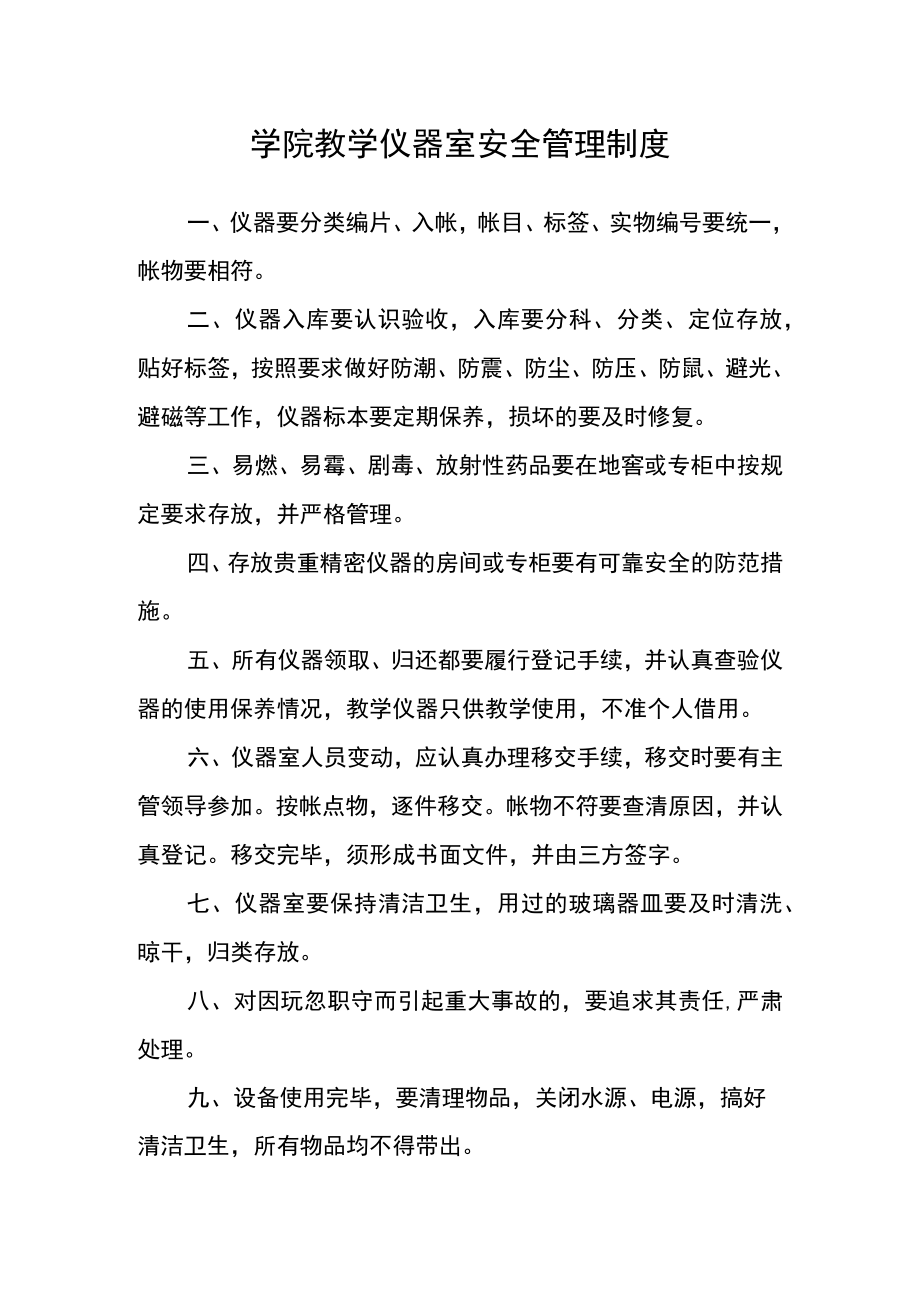 学院教学仪器室安全管理制度

一、仪器要分类编片、入帐，帐目、标签、实物编号要统一，帐物要相符。

二、仪器入库要认识验收，入库要分科、分类、定位存放，贴好标签，按照要求做好防潮、防震、防尘、防压、防鼠、避光、避磁等工作，仪器标本要定期保养，损坏的要及时修复。

三、易燃、易霉、剧毒、放射性药品要在地窖或专柜中按规定要求存放，并严格管理。

四、存放贵重精密仪器的房间或专柜要有可靠安全的防范措施。

五、所有仪器领取、归还都要履行登记手续，并认真查验仪器的使用保养情况，教学仪器只供教学使用，不准个人借用。

六、仪器室人员变动，应认真办理移交手续，移交时要有主管领导参加。按帐点物，逐件移交。帐物不符要查清原因，并认真登记。移交完毕，须形成书面文件，并由三方签字。

七、仪器室要保持清洁卫生，用过的玻璃器皿要及时清洗、晾干，归类存放。

八、对因玩忽职守而引起重大事故的，要追求其责任，严肃处理。

九、设备使用完毕，要清理物品，关闭水源、电源，搞好清洁卫生，所有物品均不得带出。